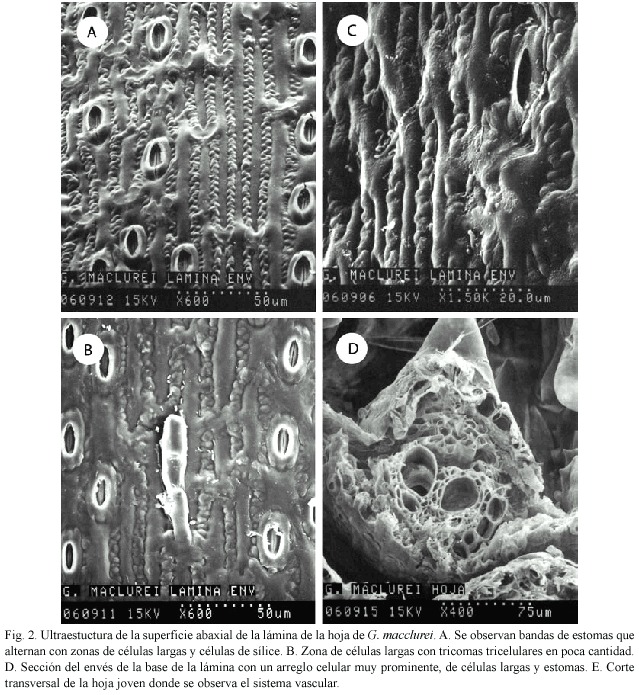 A

G. MACLUREI LAMINA ENV
060912 15KV X600 50um

C

G. MACLUREI LAMINA ENV
060906 15KV X1.50K 20.0um

B

G. MACLUREI LAMINA ENV
060911 15KV X600 50um

D

G. MACLUREI HOJA
060915 15KV X400 75um

Fig. 2. Ultraestuctura de la superficie abaxial de la lámina de la hoja de G. macclurei. A. Se observan bandas de estomas que alternan con zonas de células largas y células de sílice. B. Zona de células largas con tricomas tricelulares en poca cantidad. D. Sección del envés de la base de la lámina con un arreglo celular muy prominente, de células largas y estomas. E. Corte transversal de la hoja joven donde se observa el sistema vascular.